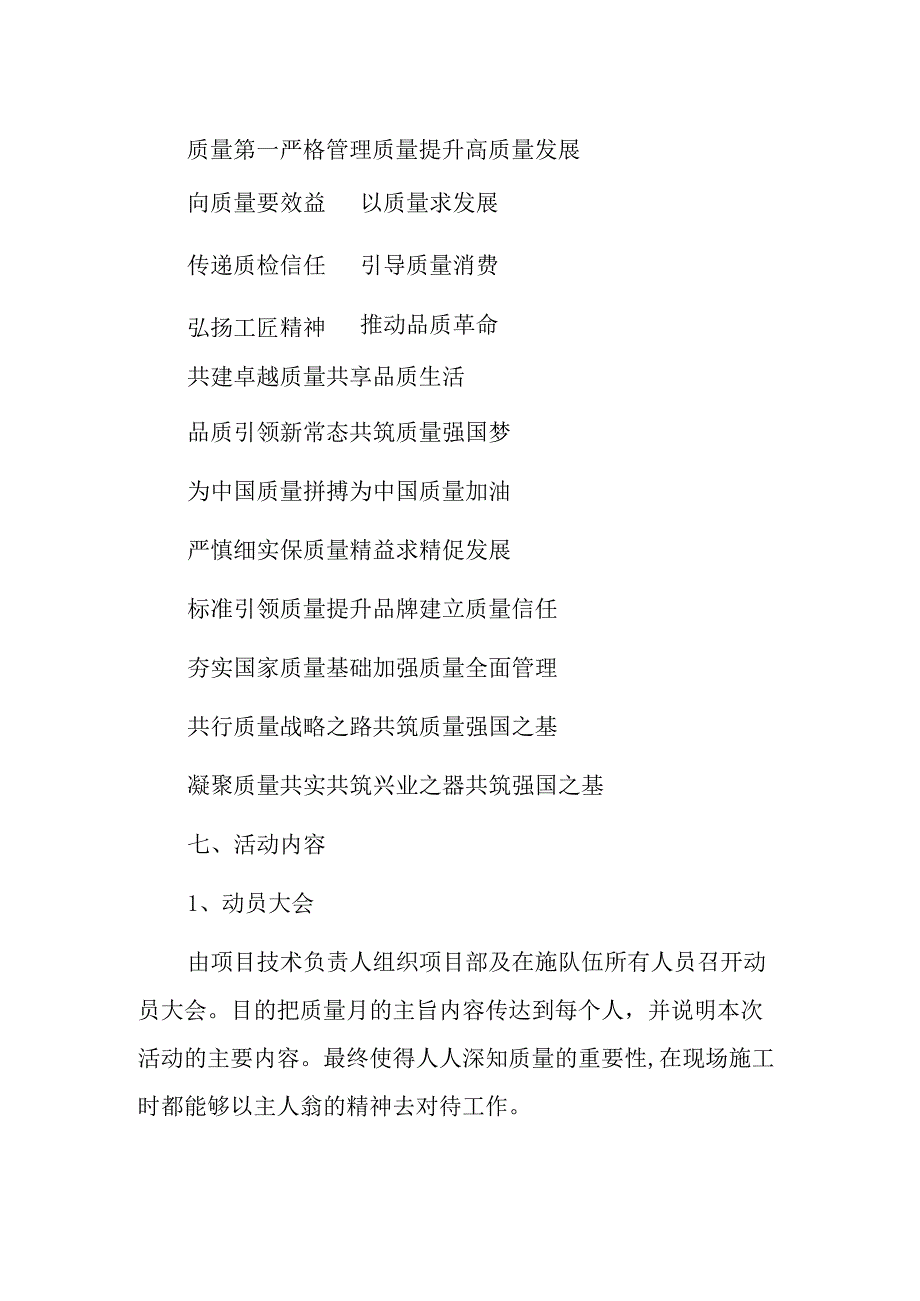 质量第一严格管理质量提升高质量发展

向质量要效益　以质量求发展

传递质检信任　引导质量消费

弘扬工匠精神　推动品质革命

共建卓越质量共享品质生活

品质引领新常态共筑质量强国梦

为中国质量拼搏为中国质量加油

严慎细实保质量精益求精促发展

标准引领质量提升品牌建立质量信任

夯实国家质量基础加强质量全面管理

共行质量战略之路共筑质量强国之基

凝聚质量共实共筑兴业之器共筑强国之基

七、活动内容

1、动员大会

由项目技术负责人组织项目部及在施队伍所有人员召开动员大会。目的把质量月的主旨内容传达到每个人，并说明本次活动的主要内容。最终使得人人深知质量的重要性,在现场施工时都能够以主人翁的精神去对待工作。